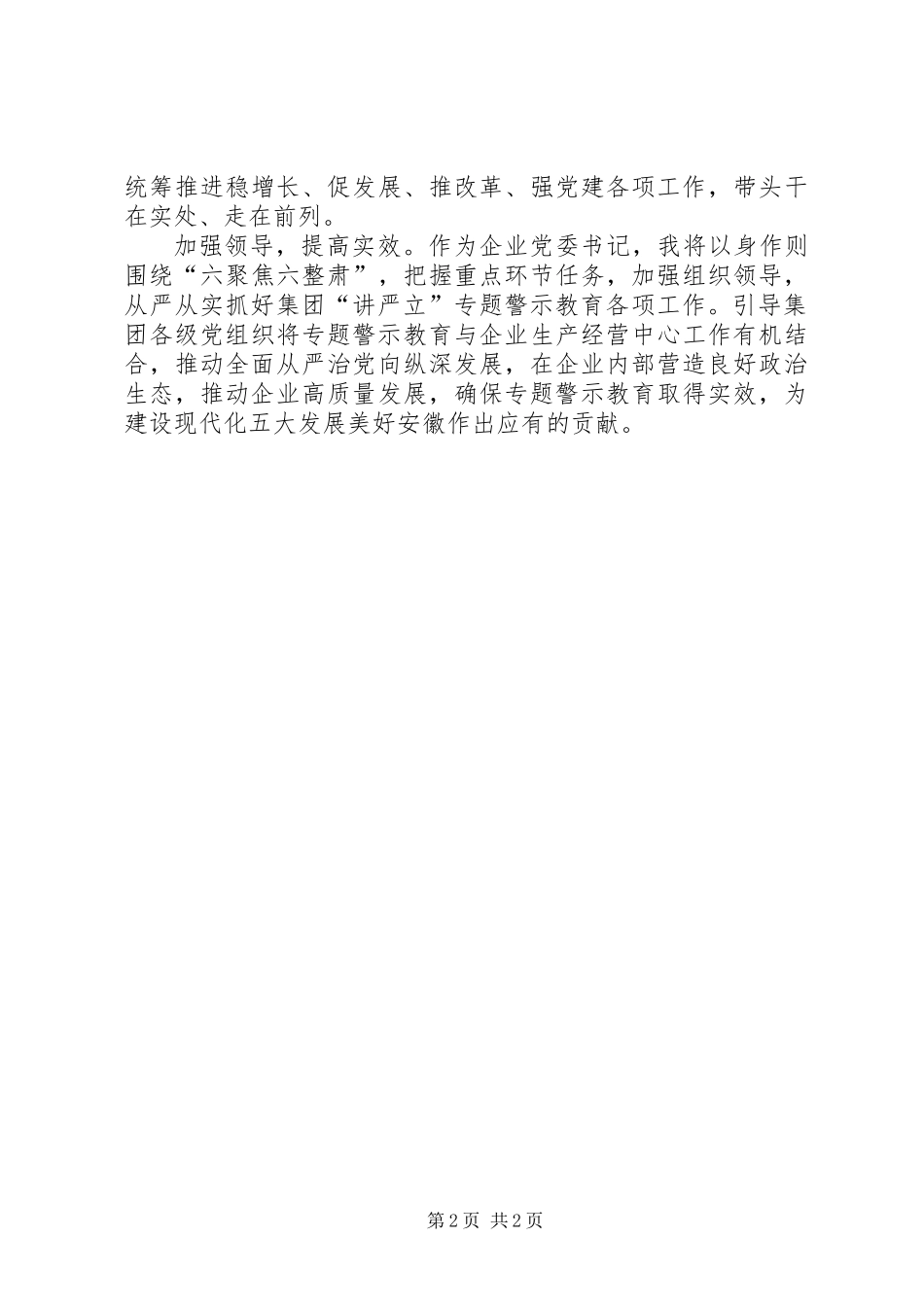 统筹推进稳增长、促发展、推改革、强党建各项工作，带头干在实处、走在前列。

加强领导，提高实效。作为企业党委书记，我将以身作则围绕“六聚焦六整肃”，把握重点环节任务，加强组织领导，从严从实抓好集团“讲严立”专题警示教育各项工作。引导集团各级党组织将专题警示教育与企业生产经营中心工作有机结合，推动全面从严治党向纵深发展，在企业内部营造良好政治生态，推动企业高质量发展，确保专题警示教育取得实效，为建设现代化五大发展美好安徽作出应有的贡献。

第2页 共2页